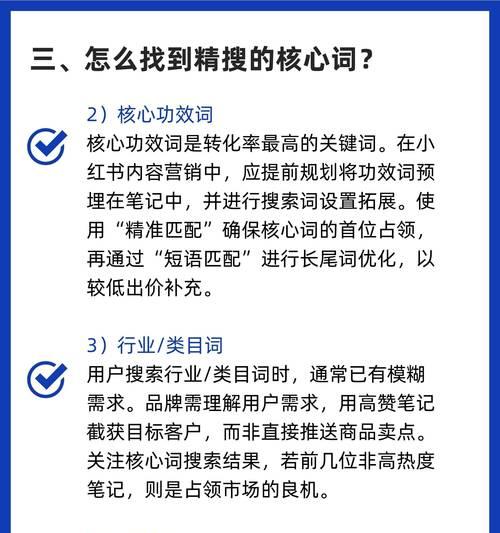 三、怎么找到精搜的核心词？

2）核心功效词

核心功效词是转化率最高的关键词。在小红书内容营销中，应提前规划将功效词预埋在笔记中，并进行搜索词设置拓展。使用“精准匹配”确保核心词的首位占领，再通过“短语匹配”进行长尾词优化，以较低出价补充。

3）行业/类目词

用户搜索行业/类目词时，通常已有模糊需求。品牌需理解用户需求，用高赞笔记截获目标客户，而非直接推送商品卖点。关注核心词搜索结果，若前几位非高热度笔记，则是占领市场的良机。